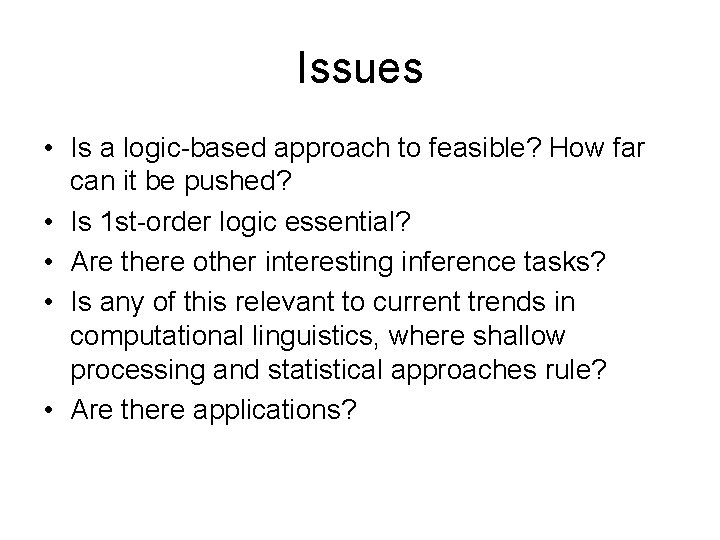 Issues

• Is a logic-based approach to feasible? How far can it be pushed?
• Is 1st-order logic essential?
• Are there other interesting inference tasks?
• Is any of this relevant to current trends in computational linguistics, where shallow processing and statistical approaches rule?
• Are there applications?